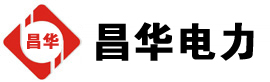 昌华

昌华电力